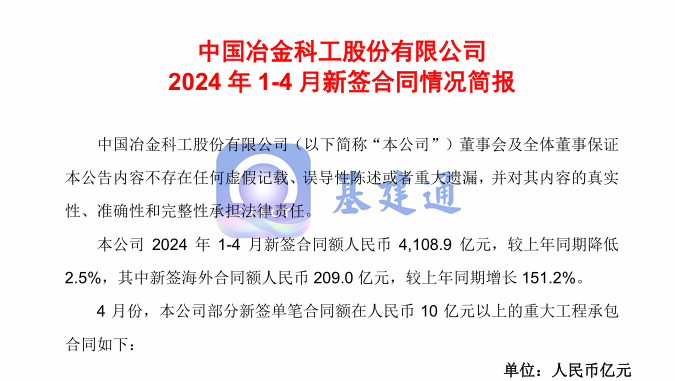 中国冶金科工股份有限公司
2024 年 1-4 月新签合同情况简报

中国冶金科工股份有限公司（以下简称“本公司”）董事会及全体董事保证本公告内容不存在任何虚假记载、误导性陈述或者重大遗漏，并对其内容的真实性、准确性和完整性承担法律责任。

基建通

本公司 2024 年 1-4 月新签合同额人民币 4,108.9 亿元，较上年同期降低 2.5%，其中新签海外合同额人民币 209.0 亿元，较上年同期增长 151.2%。

4 月份，本公司部分新签单笔合同额在人民币 10 亿元以上的重大工程承包合同如下：

单位：人民币亿元